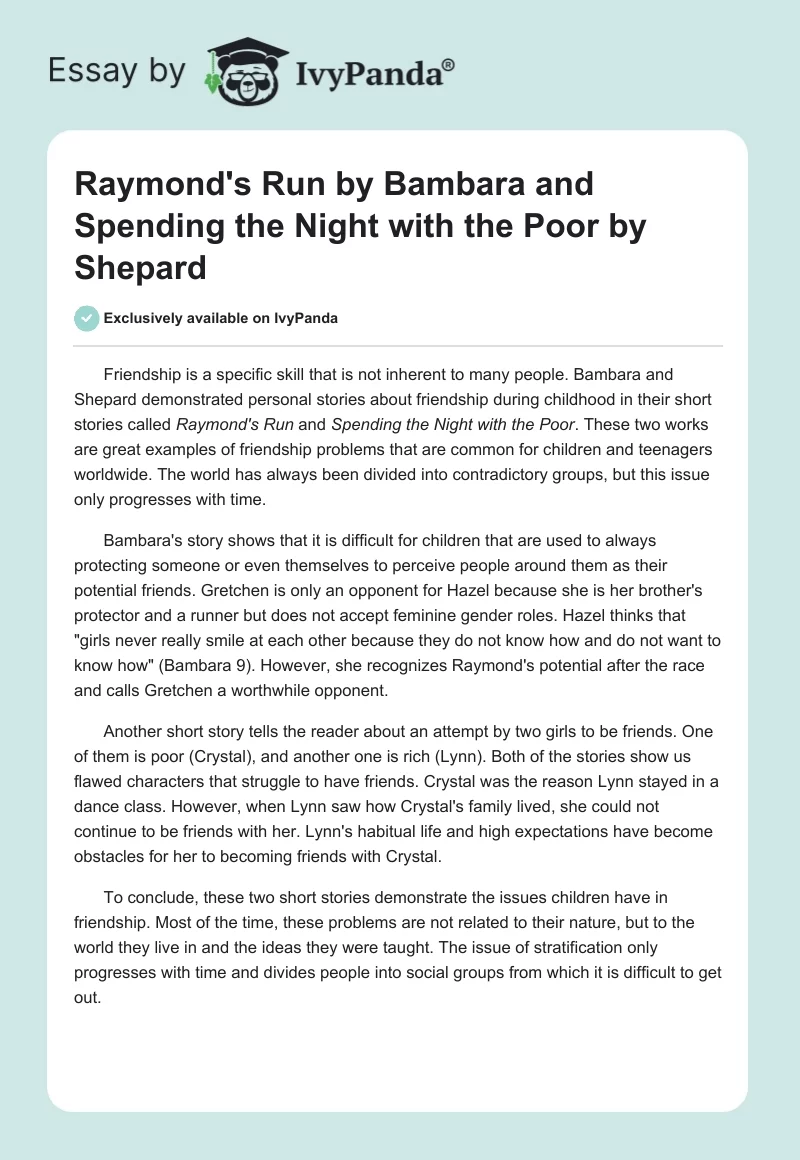 Essay by IvyPanda®

Raymond's Run by Bambara and Spending the Night with the Poor by Shepard

Exclusively available on IvyPanda

Friendship is a specific skill that is not inherent to many people. Bambara and Shepard demonstrated personal stories about friendship during childhood in their short stories called Raymond's Run and Spending the Night with the Poor. These two works are great examples of friendship problems that are common for children and teenagers worldwide. The world has always been divided into contradictory groups, but this issue only progresses with time.

Bambara's story shows that it is difficult for children that are used to always protecting someone or even themselves to perceive people around them as their potential friends. Gretchen is only an opponent for Hazel because she is her brother's protector and a runner but does not accept feminine gender roles. Hazel thinks that "girls never really smile at each other because they do not know how and do not want to know how" (Bambara 9). However, she recognizes Raymond's potential after the race and calls Gretchen a worthwhile opponent.

Another short story tells the reader about an attempt by two girls to be friends. One of them is poor (Crystal), and another one is rich (Lynn). Both of the stories show us flawed characters that struggle to have friends. Crystal was the reason Lynn stayed in a dance class. However, when Lynn saw how Crystal's family lived, she could not continue to be friends with her. Lynn's habitual life and high expectations have become obstacles for her to becoming friends with Crystal.

To conclude, these two short stories demonstrate the issues children have in friendship. Most of the time, these problems are not related to their nature, but to the world they live in and the ideas they were taught. The issue of stratification only progresses with time and divides people into social groups from which it is difficult to get out.